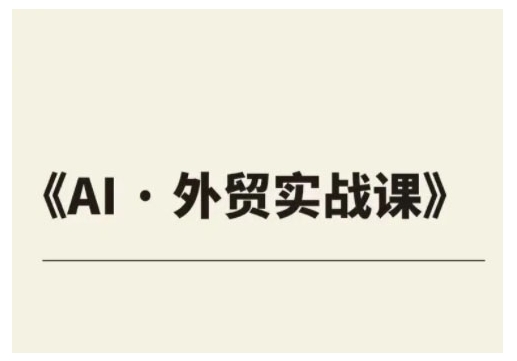 《AI · 外贸实战课》